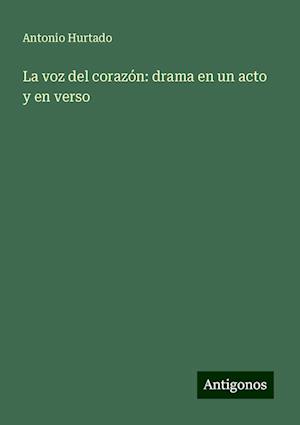 Antonio Hurtado

La voz del corazón: drama en un acto y en verso

Antigonos